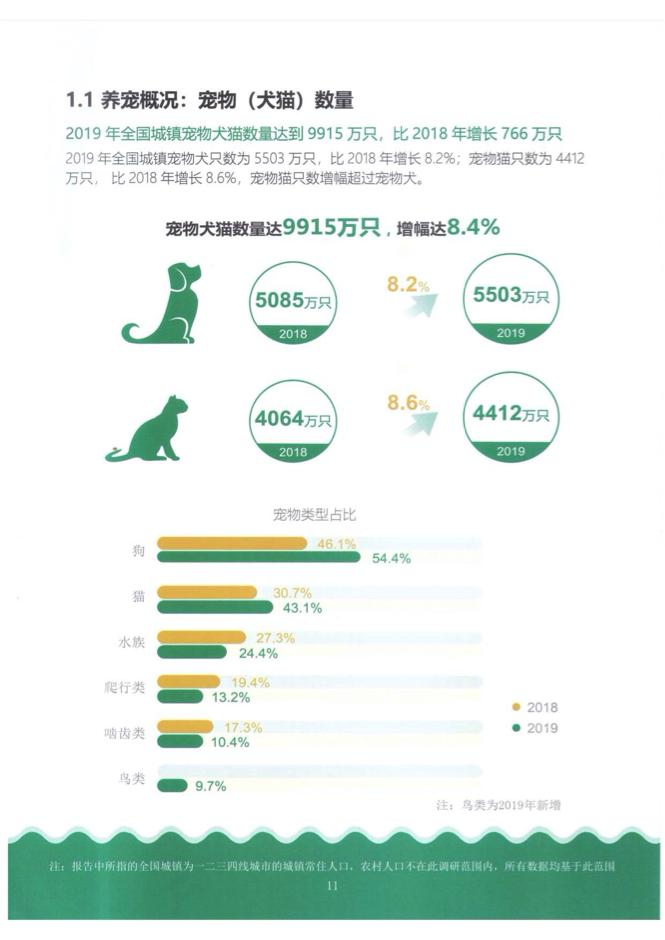 1.1 养宠概况：宠物（犬猫）数量

2019 年全国城镇宠物犬猫数量达到 9915 万只，比 2018 年增长 766 万只

2019 年全国城镇宠物犬只数为 5503 万只，比 2018 年增长 8.2%；宠物猫只数为 4412 万只，比 2018 年增长 8.6%，宠物猫只数增幅超过宠物犬。

宠物犬猫数量达9915万只，增幅达8.4%

5085万只
2018

8.2%

5503万只
2019

4064万只
2018

8.6%

4412万只
2019

宠物类型占比

狗 46.1% 54.4%

猫 30.7% 43.1%

水族 27.3% 24.4%

爬行类 19.4% 13.2%

啮齿类 17.3% 10.4%

鸟类 9.7%

2018
2019

注：鸟类为2019年新增

注：报告中所指的全国城镇为一二三四线城市的城镇常住人口，农村人口不在此调研范围内，所有数据均基于此范围

11